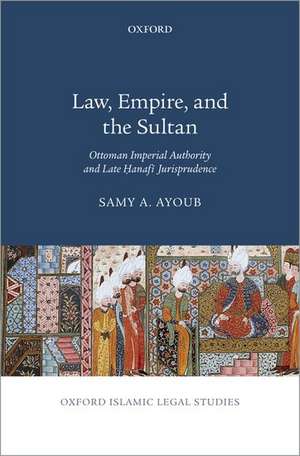 OXFORD

Law, Empire, and the Sultan

Ottoman Imperial Authority and Late Ḥanafī Jurisprudence

SAMY A. AYOUB

OXFORD ISLAMIC LEGAL STUDIES